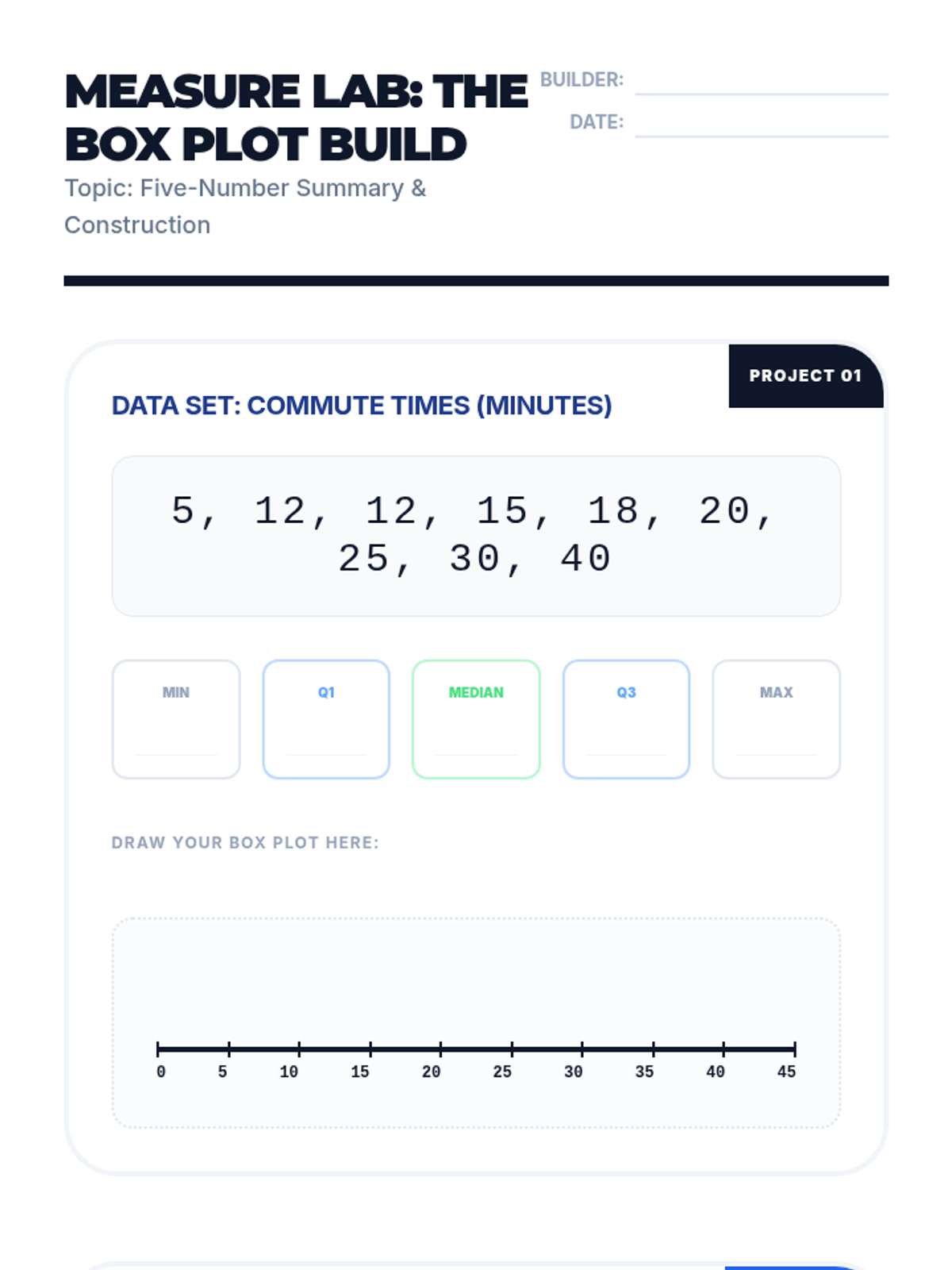 MEASURE LAB: THE BOX PLOT BUILD

Topic: Five-Number Summary & Construction

BUILDER:

DATE:

PROJECT 01

DATA SET: COMMUTE TIMES (MINUTES)

5, 12, 12, 15, 18, 20, 25, 30, 40

MIN

Q1

MEDIAN

Q3

MAX

DRAW YOUR BOX PLOT HERE:

0 5 10 15 20 25 30 35 40 45